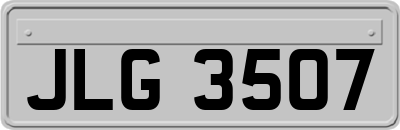 JLG 3507